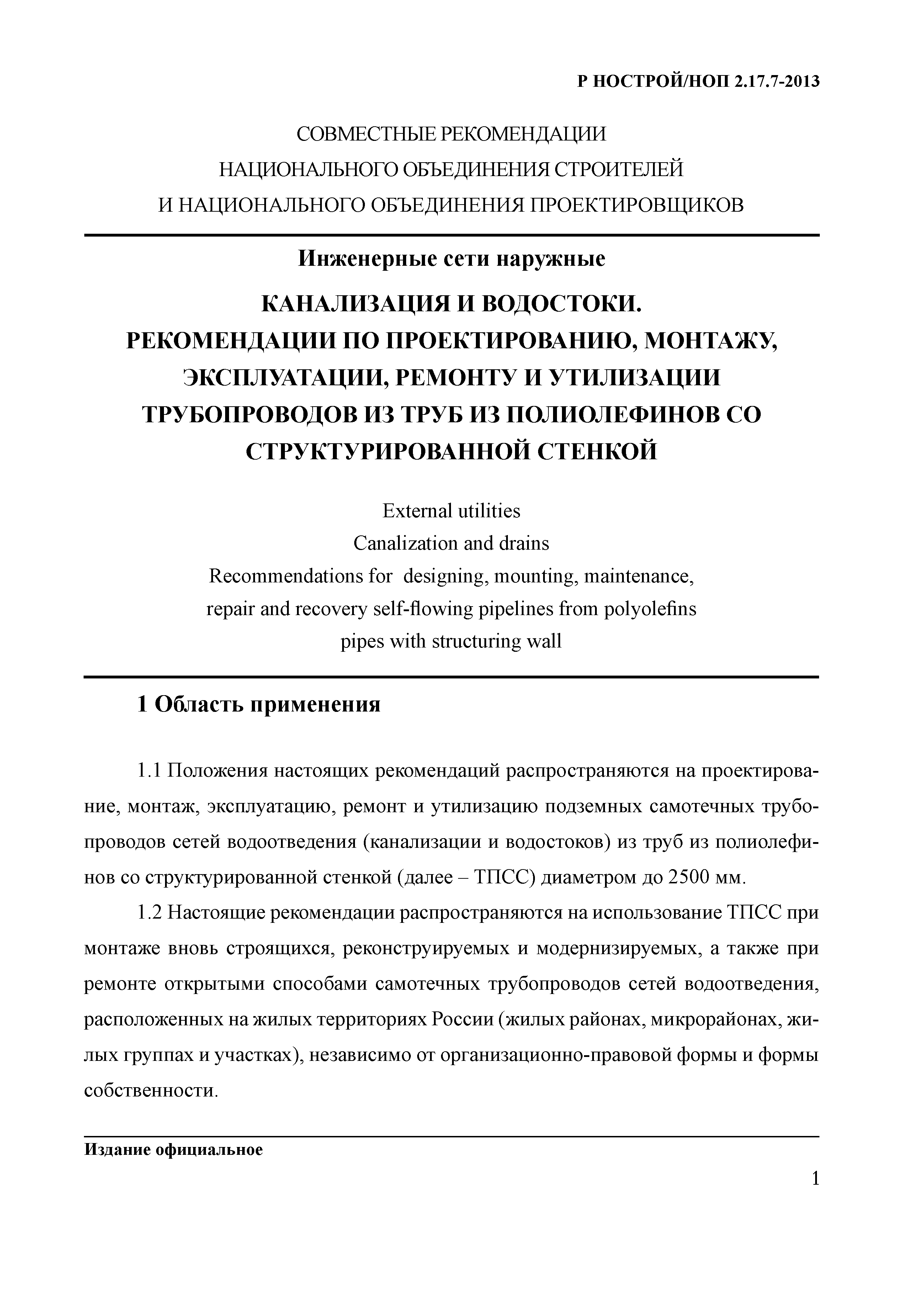 Р НОСТРОЙ/НОП 2.17.7-2013

СОВМЕСТНЫЕ РЕКОМЕНДАЦИИ
НАЦИОНАЛЬНОГО ОБЪЕДИНЕНИЯ СТРОИТЕЛЕЙ
И НАЦИОНАЛЬНОГО ОБЪЕДИНЕНИЯ ПРОЕКТИРОВЩИКОВ

Инженерные сети наружные

КАНАЛИЗАЦИЯ И ВОДОСТОКИ.
РЕКОМЕНДАЦИИ ПО ПРОЕКТИРОВАНИЮ, МОНТАЖУ, ЭКСПЛУАТАЦИИ, РЕМОНТУ И УТИЛИЗАЦИИ ТРУБОПРОВОДОВ ИЗ ТРУБ ИЗ ПОЛИОЛЕФИНОВ СО СТРУКТУРИРОВАННОЙ СТЕНКОЙ

External utilities
Canalization and drains
Recommendations for designing, mounting, maintenance, repair and recovery self-flowing pipelines from polyolefins pipes with structuring wall

1 Область применения

1.1 Положения настоящих рекомендаций распространяются на проектирование, монтаж, эксплуатацию, ремонт и утилизацию подземных самотечных трубопроводов сетей водоотведения (канализации и водостоков) из труб из полиолефинов со структурированной стенкой (далее – ТПСС) диаметром до 2500 мм.

1.2 Настоящие рекомендации распространяются на использование ТПСС при монтаже вновь строящихся, реконструируемых и модернизируемых, а также при ремонте открытыми способами самотечных трубопроводов сетей водоотведения, расположенных на жилых территориях России (жилых районах, микрорайонах, жилых группах и участках), независимо от организационно-правовой формы и формы собственности.

Издание официальное

1